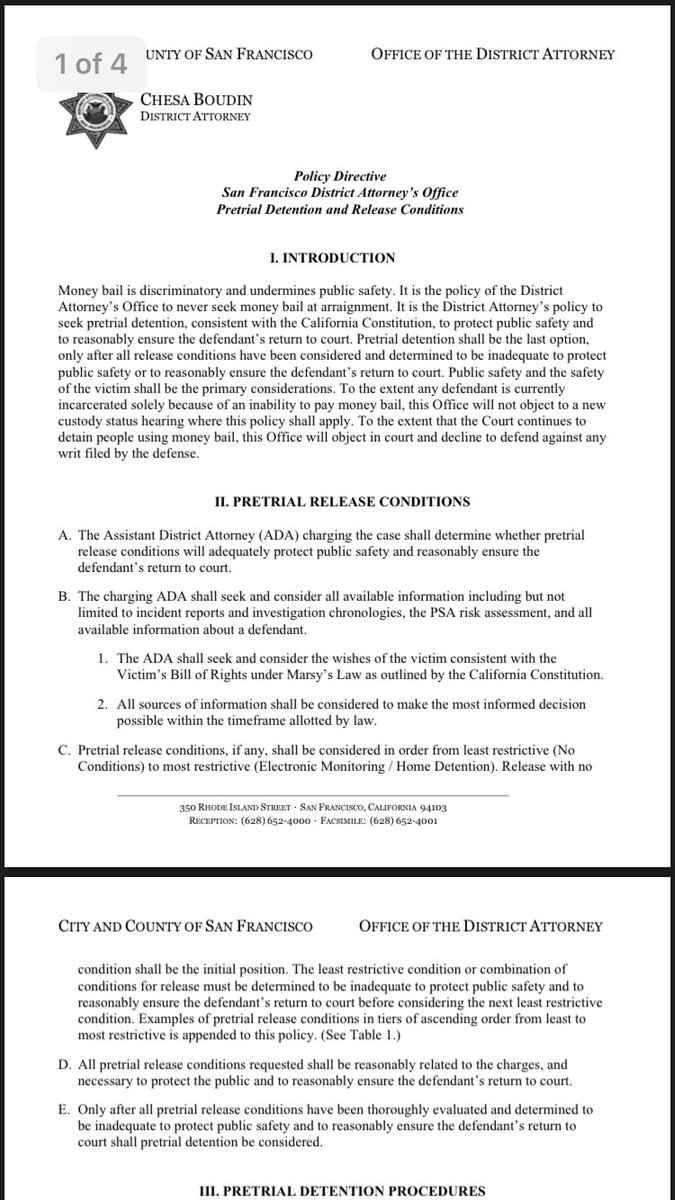 1 of 4

UNTY OF SAN FRANCISCO

OFFICE OF THE DISTRICT ATTORNEY

CHESA BOUDIN
DISTRICT ATTORNEY

Policy Directive
San Francisco District Attorney's Office
Pretrial Detention and Release Conditions

I. INTRODUCTION

Money bail is discriminatory and undermines public safety. It is the policy of the District Attorney's Office to never seek money bail at arraignment. It is the District Attorney's policy to seek pretrial detention, consistent with the California Constitution, to protect public safety and to reasonably ensure the defendant's return to court. Pretrial detention shall be the last option, only after all release conditions have been considered and determined to be inadequate to protect public safety or to reasonably ensure the defendant's return to court. Public safety and the safety of the victim shall be the primary considerations. To the extent any defendant is currently incarcerated solely because of an inability to pay money bail, this Office will not object to a new custody status hearing where this policy shall apply. To the extent that the Court continues to detain people using money bail, this Office will object in court and decline to defend against any writ filed by the defense.

II. PRETRIAL RELEASE CONDITIONS

A. The Assistant District Attorney (ADA) charging the case shall determine whether pretrial release conditions will adequately protect public safety and reasonably ensure the defendant's return to court.

B. The charging ADA shall seek and consider all available information including but not limited to incident reports and investigation chronologies, the PSA risk assessment, and all available information about a defendant.

1. The ADA shall seek and consider the wishes of the victim consistent with the Victim's Bill of Rights under Marsy's Law as outlined by the California Constitution.

2. All sources of information shall be considered to make the most informed decision possible within the timeframe allotted by law.

C. Pretrial release conditions, if any, shall be considered in order from least restrictive (No Conditions) to most restrictive (Electronic Monitoring / Home Detention). Release with no

350 RHODE ISLAND STREET · SAN FRANCISCO, CALIFORNIA 94103
RECEPTION: (628) 652-4000 · FACSIMILE: (628) 652-4001

CITY AND COUNTY OF SAN FRANCISCO

OFFICE OF THE DISTRICT ATTORNEY

condition shall be the initial position. The least restrictive condition or combination of conditions for release must be determined to be inadequate to protect public safety and to reasonably ensure the defendant's return to court before considering the next least restrictive condition. Examples of pretrial release conditions in tiers of ascending order from least to most restrictive is appended to this policy. (See Table 1.)

D. All pretrial release conditions requested shall be reasonably related to the charges, and necessary to protect the public and to reasonably ensure the defendant's return to court.

E. Only after all pretrial release conditions have been thoroughly evaluated and determined to be inadequate to protect public safety and to reasonably ensure the defendant's return to court shall pretrial detention be considered.

III. PRETRIAL DETENTION PROCEDURES